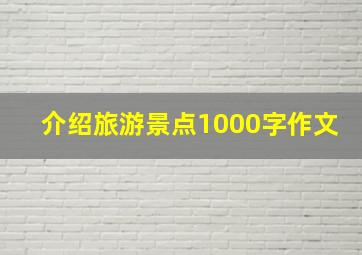 介绍旅游景点1000字作文